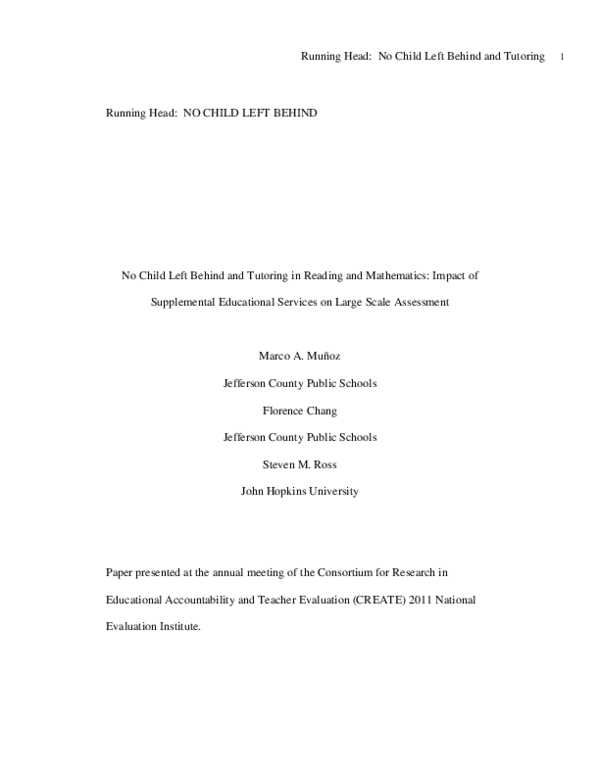 Running Head: No Child Left Behind and Tutoring 1

Running Head: NO CHILD LEFT BEHIND

No Child Left Behind and Tutoring in Reading and Mathematics: Impact of Supplemental Educational Services on Large Scale Assessment

Marco A. Muñoz

Jefferson County Public Schools

Florence Chang

Jefferson County Public Schools

Steven M. Ross

John Hopkins University

Paper presented at the annual meeting of the Consortium for Research in Educational Accountability and Teacher Evaluation (CREATE) 2011 National Evaluation Institute.